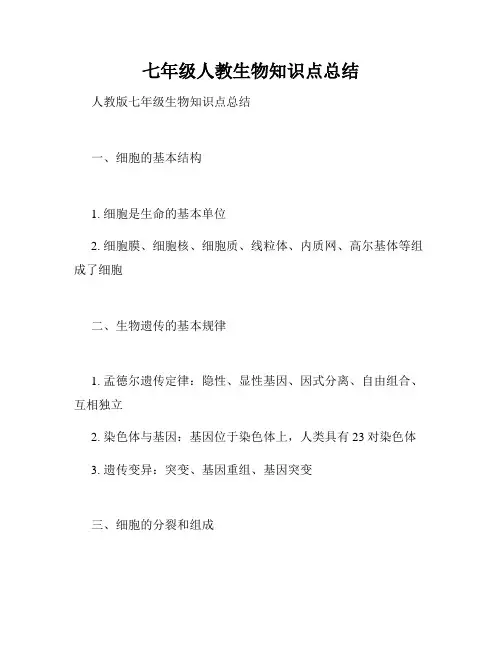 七年级人教生物知识点总结

人教版七年级生物知识点总结

一、细胞的基本结构

1. 细胞是生命的基本单位

2. 细胞膜、细胞核、细胞质、线粒体、内质网、高尔基体等组成了细胞

二、生物遗传的基本规律

1. 孟德尔遗传定律：隐性、显性基因、因式分离、自由组合、互相独立

2. 染色体与基因：基因位于染色体上，人类具有 23 对染色体

3. 遗传变异：突变、基因重组、基因突变

三、细胞的分裂和组成